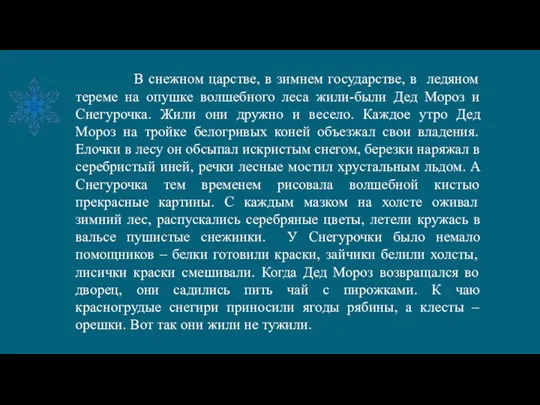 В снежном царстве, в зимнем государстве, в ледяном тереме на опушке волшебного леса жили-были Дед Мороз и Снегурочка. Жили они дружно и весело. Каждое утро Дед Мороз на тройке белогривых коней объезжал свои владения. Елочки в лесу он обсыпал искристым снегом, березки наряжал в серебристый иней, речки лесные мостил хрустальным льдом. А Снегурочка тем временем рисовала волшебной кистью прекрасные картины. С каждым мазком на холсте оживал зимний лес, распускались серебряные цветы, летели кружась в вальсе пушистые снежинки. У Снегурочки было немало помощников – белки готовили краски, зайчики белили холсты, лисички краски смешивали. Когда Дед Мороз возвращался во дворец, они садились пить чай с пирожками. К чаю красногрудые снегири приносили ягоды рябины, а клесты – орешки. Вот так они жили не тужили.